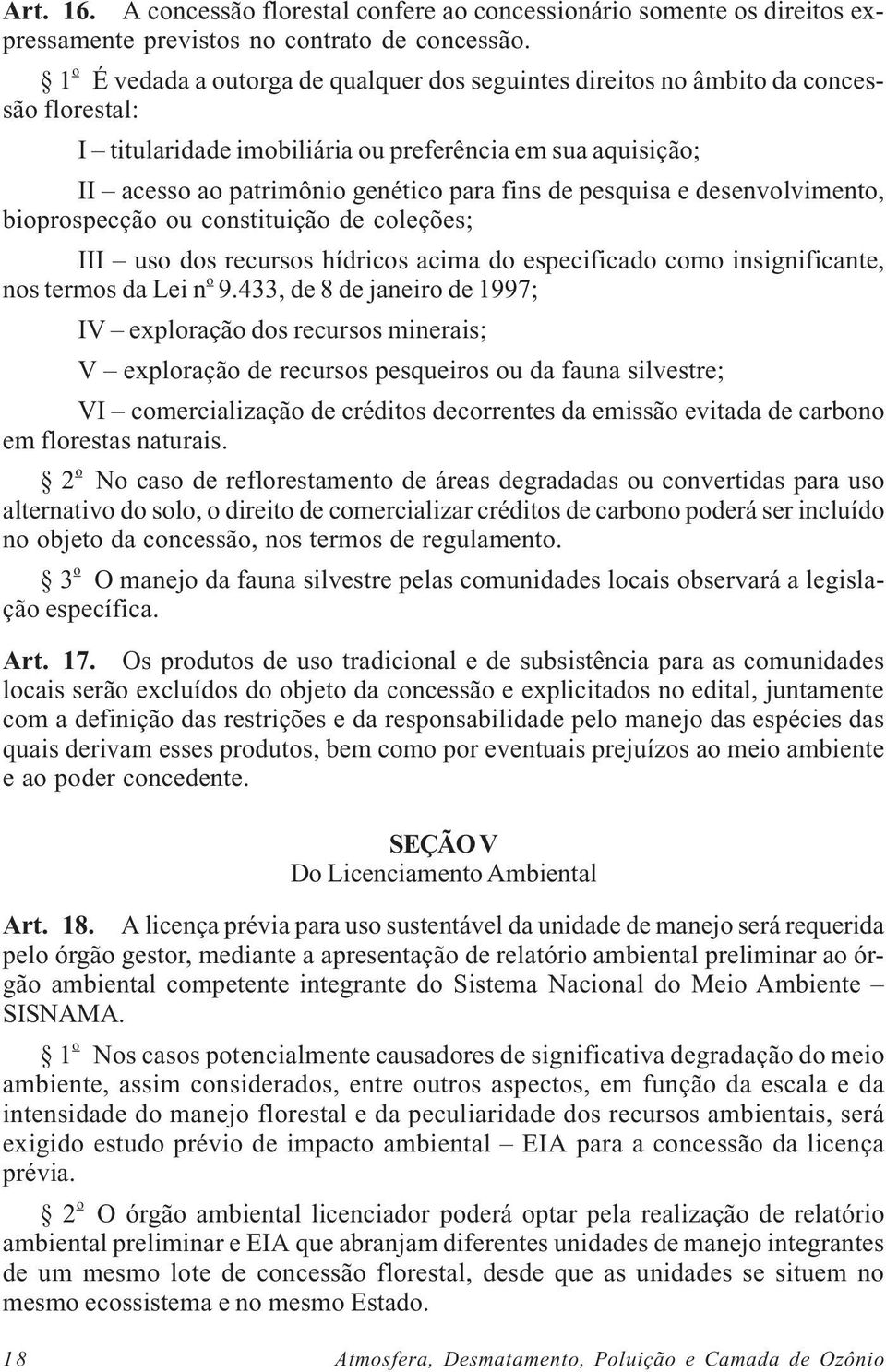 Art. 16. A concessão florestal confere ao concessionário somente os direitos expressamente previstos no contrato de concessão.

§ 1º É vedada a outorga de qualquer dos seguintes direitos no âmbito da concessão florestal:

I – titularidade imobiliária ou preferência em sua aquisição;

II – acesso ao patrimônio genético para fins de pesquisa e desenvolvimento, bioprospecção ou constituição de coleções;

III – uso dos recursos hídricos acima do especificado como insignificante, nos termos da Lei nº 9.433, de 8 de janeiro de 1997;

IV – exploração dos recursos minerais;

V – exploração de recursos pesqueiros ou da fauna silvestre;

VI – comercialização de créditos decorrentes da emissão evitada de carbono em florestas naturais.

§ 2º No caso de reflorestamento de áreas degradadas ou convertidas para uso alternativo do solo, o direito de comercializar créditos de carbono poderá ser incluído no objeto da concessão, nos termos de regulamento.

§ 3º O manejo da fauna silvestre pelas comunidades locais observará a legislação específica.

Art. 17. Os produtos de uso tradicional e de subsistência para as comunidades locais serão excluídos do objeto da concessão e explicitados no edital, juntamente com a definição das restrições e da responsabilidade pelo manejo das espécies das quais derivam esses produtos, bem como por eventuais prejuízos ao meio ambiente e ao poder concedente.

SEÇÃO V
Do Licenciamento Ambiental

Art. 18. A licença prévia para uso sustentável da unidade de manejo será requerida pelo órgão gestor, mediante a apresentação de relatório ambiental preliminar ao órgão ambiental competente integrante do Sistema Nacional do Meio Ambiente – SISNAMA.

§ 1º Nos casos potencialmente causadores de significativa degradação do meio ambiente, assim considerados, entre outros aspectos, em função da escala e da intensidade do manejo florestal e da peculiaridade dos recursos ambientais, será exigido estudo prévio de impacto ambiental – EIA para a concessão da licença prévia.

§ 2º O órgão ambiental licenciador poderá optar pela realização de relatório ambiental preliminar e EIA que abranjam diferentes unidades de manejo integrantes de um mesmo lote de concessão florestal, desde que as unidades se situem no mesmo ecossistema e no mesmo Estado.

18 Atmosfera, Desmatamento, Poluição e Camada de Ozônio